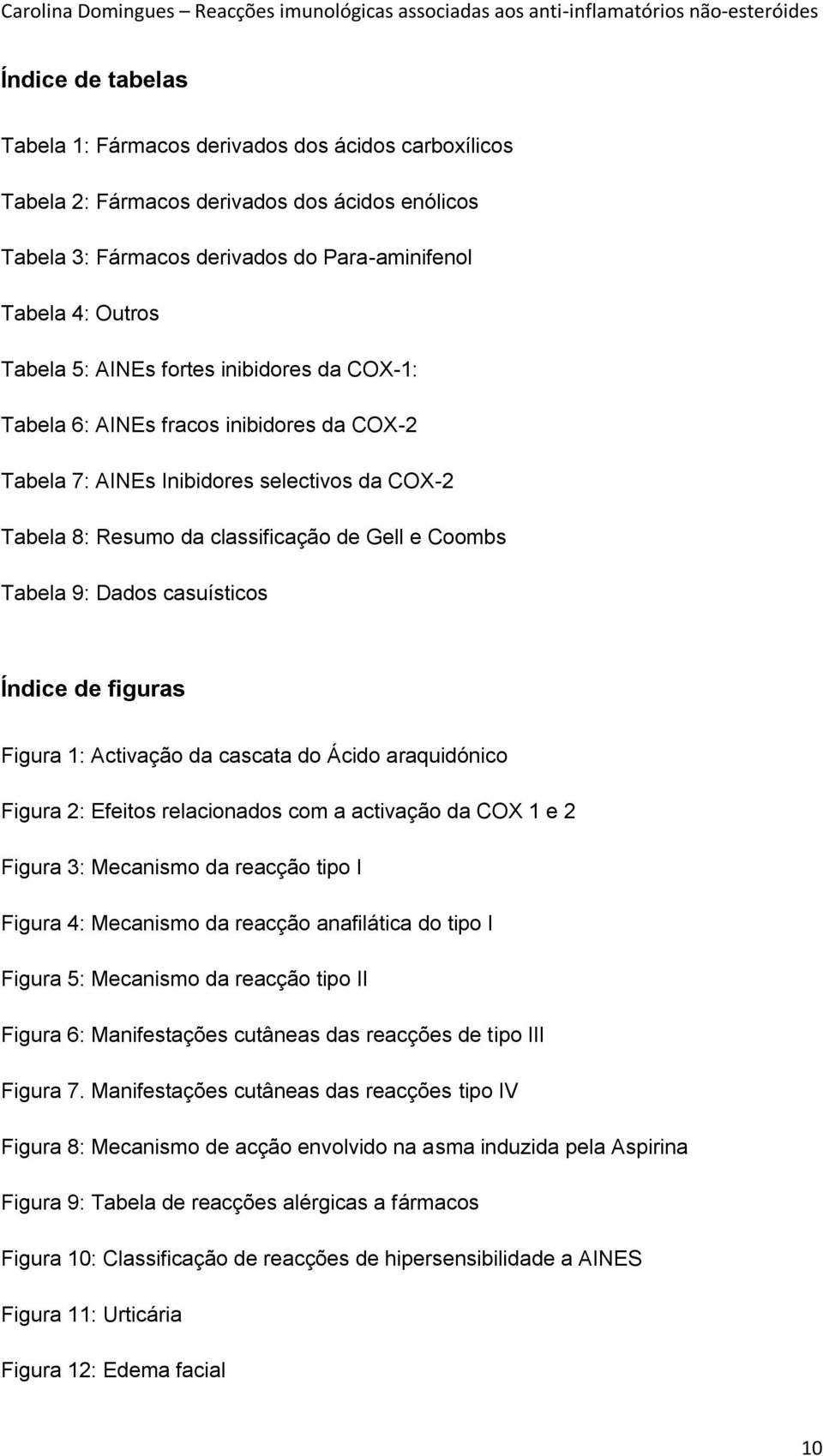 Carolina Domingues – Reacções imunológicas associadas aos anti-inflamatórios não-esteróides

Índice de tabelas

Tabela 1: Fármacos derivados dos ácidos carboxílicos

Tabela 2: Fármacos derivados dos ácidos enólicos

Tabela 3: Fármacos derivados do Para-aminifenol

Tabela 4: Outros

Tabela 5: AINEs fortes inibidores da COX-1:

Tabela 6: AINEs fracos inibidores da COX-2

Tabela 7: AINEs Inibidores selectivos da COX-2

Tabela 8: Resumo da classificação de Gell e Coombs

Tabela 9: Dados casuísticos

Índice de figuras

Figura 1: Activação da cascata do Ácido araquidónico

Figura 2: Efeitos relacionados com a activação da COX 1 e 2

Figura 3: Mecanismo da reacção tipo I

Figura 4: Mecanismo da reacção anafilática do tipo I

Figura 5: Mecanismo da reacção tipo II

Figura 6: Manifestações cutâneas das reacções de tipo III

Figura 7. Manifestações cutâneas das reacções tipo IV

Figura 8: Mecanismo de acção envolvido na asma induzida pela Aspirina

Figura 9: Tabela de reacções alérgicas a fármacos

Figura 10: Classificação de reacções de hipersensibilidade a AINES

Figura 11: Urticária

Figura 12: Edema facial

10